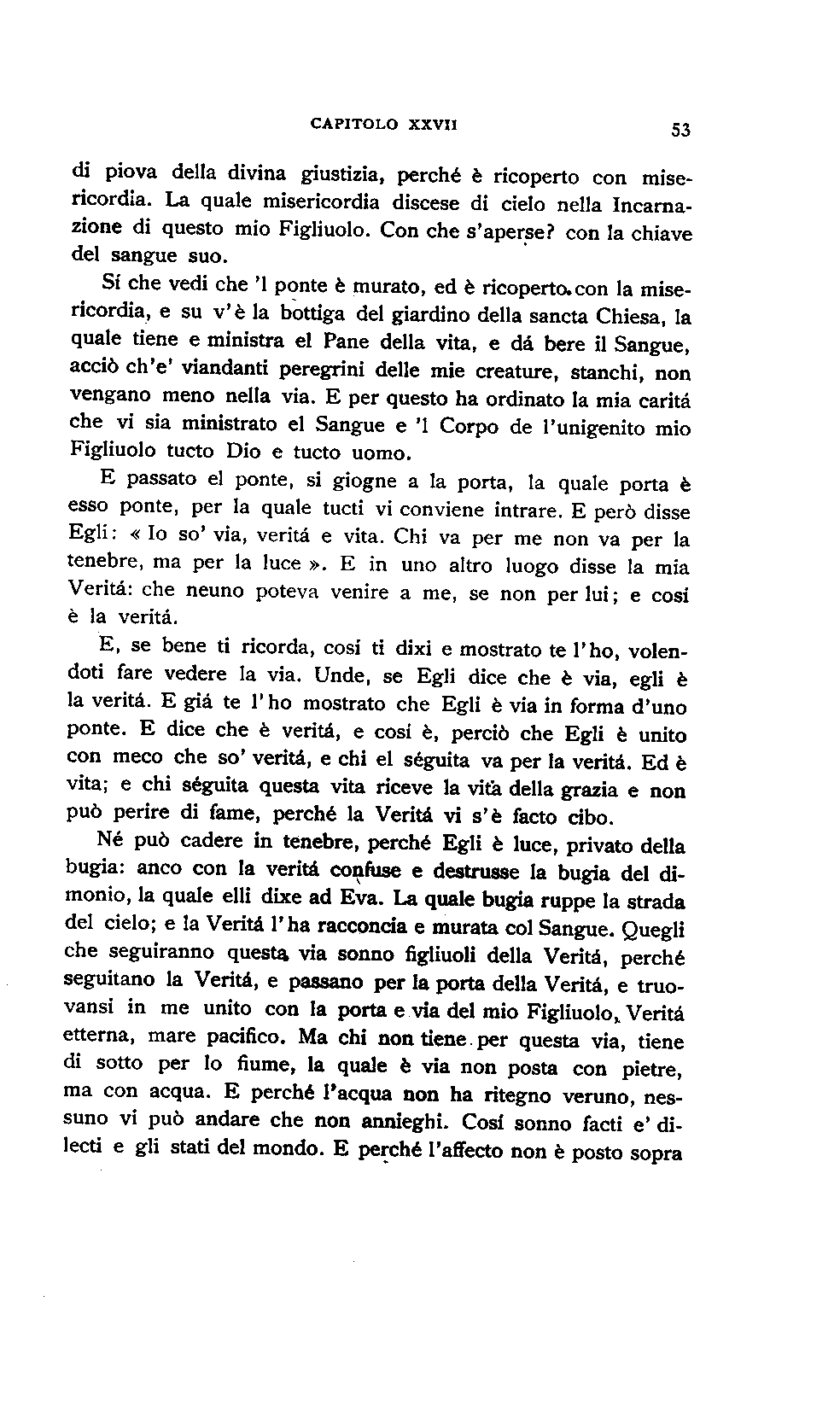 CAPITOLO XXVII 53

di piova della divina giustizia, perché è ricoperto con misericordia. La quale misericordia discese di cielo nella Incarnazione di questo mio Figliuolo. Con che s'aperse? con la chiave del sangue suo.

Sí che vedi che 'l ponte è murato, ed è ricoperto con la misericordia, e su v'è la bottiga del giardino della sancta Chiesa, la quale tiene e ministra el Pane della vita, e dá bere il Sangue, acciò ch'e' viandanti peregrini delle mie creature, stanchi, non vengano meno nella via. E per questo ha ordinato la mia caritá che vi sia ministrato el Sangue e 'l Corpo de l'unigenito mio Figliuolo tucto Dio e tucto uomo.

E passato el ponte, si giogne a la porta, la quale porta è esso ponte, per la quale tucti vi conviene intrare. E però disse Egli: « Io so' via, veritá e vita. Chi va per me non va per la tenebre, ma per la luce ». E in uno altro luogo disse la mia Veritá: che neuno poteva venire a me, se non per lui; e cosí è la veritá.

E, se bene ti ricorda, cosí ti dixi e mostrato te l'ho, volendoti fare vedere la via. Unde, se Egli dice che è via, egli è la veritá. E giá te l'ho mostrato che Egli è via in forma d'uno ponte. E dice che è veritá, e cosí è, perciò che Egli è unito con meco che so' veritá, e chi el séguita va per la veritá. Ed è vita; e chi séguita questa vita riceve la vita della grazia e non può perire di fame, perché la Veritá vi s'è facto cibo.

Né può cadere in tenebre, perché Egli è luce, privato della bugia: anco con la veritá confuse e destrusse la bugia del dimonio, la quale elli dixe ad Eva. La quale bugia ruppe la strada del cielo; e la Veritá l'ha racconcia e murata col Sangue. Quegli che seguiranno questa via sonno figliuoli della Veritá, perché seguitano la Veritá, e passano per la porta della Veritá, e truovansi in me unito con la porta e via del mio Figliuolo, Veritá etterna, mare pacifico. Ma chi non tiene per questa via, tiene di sotto per lo fiume, la quale è via non posta con pietre, ma con acqua. E perché l'acqua non ha ritegno veruno, nessuno vi può andare che non annieghi. Cosí sonno facti e' dilecti e gli stati del mondo. E perché l'affecto non è posto sopra